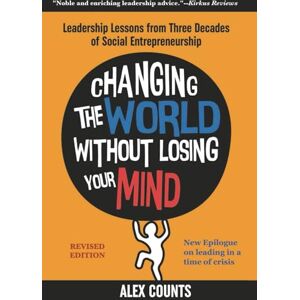 "Noble and enriching leadership advice."—Kirkus Reviews

Leadership Lessons from Three Decades of Social Entrepreneurship

CHANGING THE WORLD WITHOUT LOSING YOUR MIND

REVISED EDITION

New Epilogue on leading in a time of crisis

ALEX COUNTS